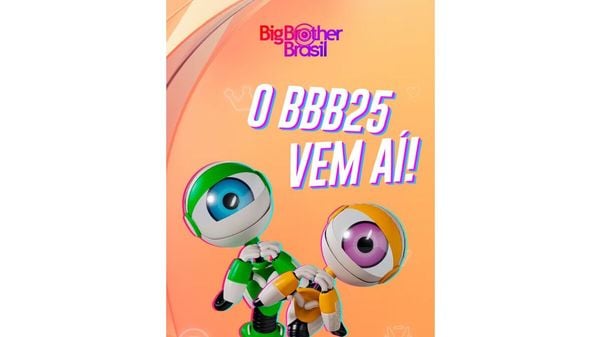 Big Brother Brasil

O BBB25 VEM AÍ!